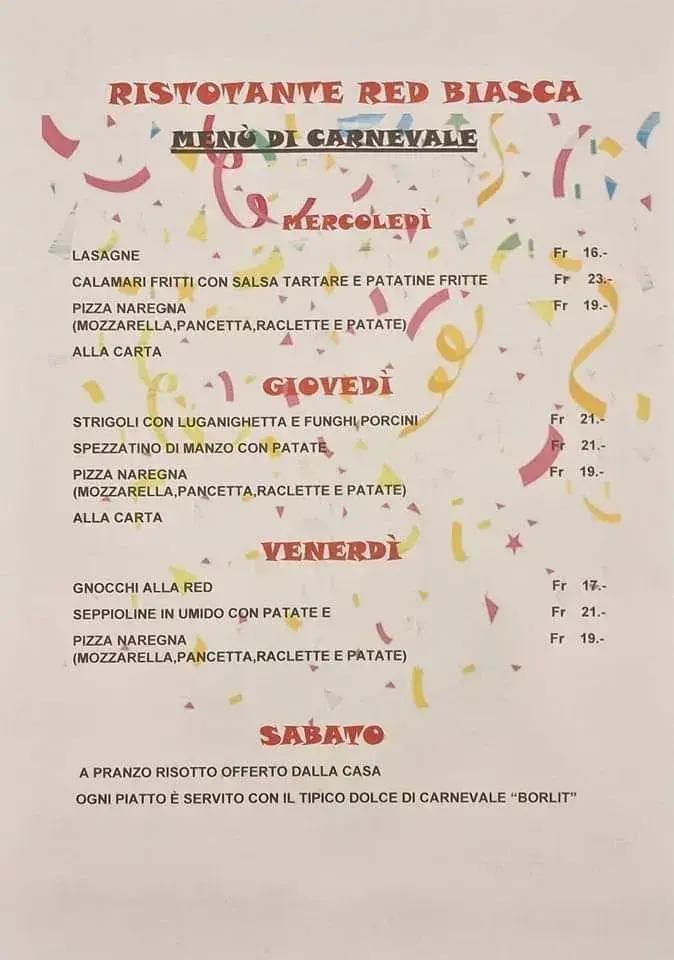 RISTOTANTE RED BIASCA

MENÙ DI CARNEVALE

MERCOLEDÌ

LASAGNE Fr 16.-

CALAMARI FRITTI CON SALSA TARTARE E PATATINE FRITTE Fr 23.-

PIZZA NAREGNA (MOZZARELLA,PANCETTA,RACLETTE E PATATE) Fr 19.-

ALLA CARTA

GIOVEDÌ

STRIGOLI CON LUGANIGHETTA E FUNGHI PORCINI Fr 21.-

SPEZZATINO DI MANZO CON PATATE Fr 21.-

PIZZA NAREGNA (MOZZARELLA,PANCETTA,RACLETTE E PATATE) Fr 19.-

ALLA CARTA

VENERDÌ

GNOCCHI ALLA RED Fr 17.-

SEPPIOLINE IN UMIDO CON PATATE E Fr 21.-

PIZZA NAREGNA (MOZZARELLA,PANCETTA,RACLETTE E PATATE) Fr 19.-

SABATO

A PRANZO RISOTTO OFFERTO DALLA CASA

OGNI PIATTO È SERVITO CON IL TIPICO DOLCE DI CARNEVALE "BORLIT"